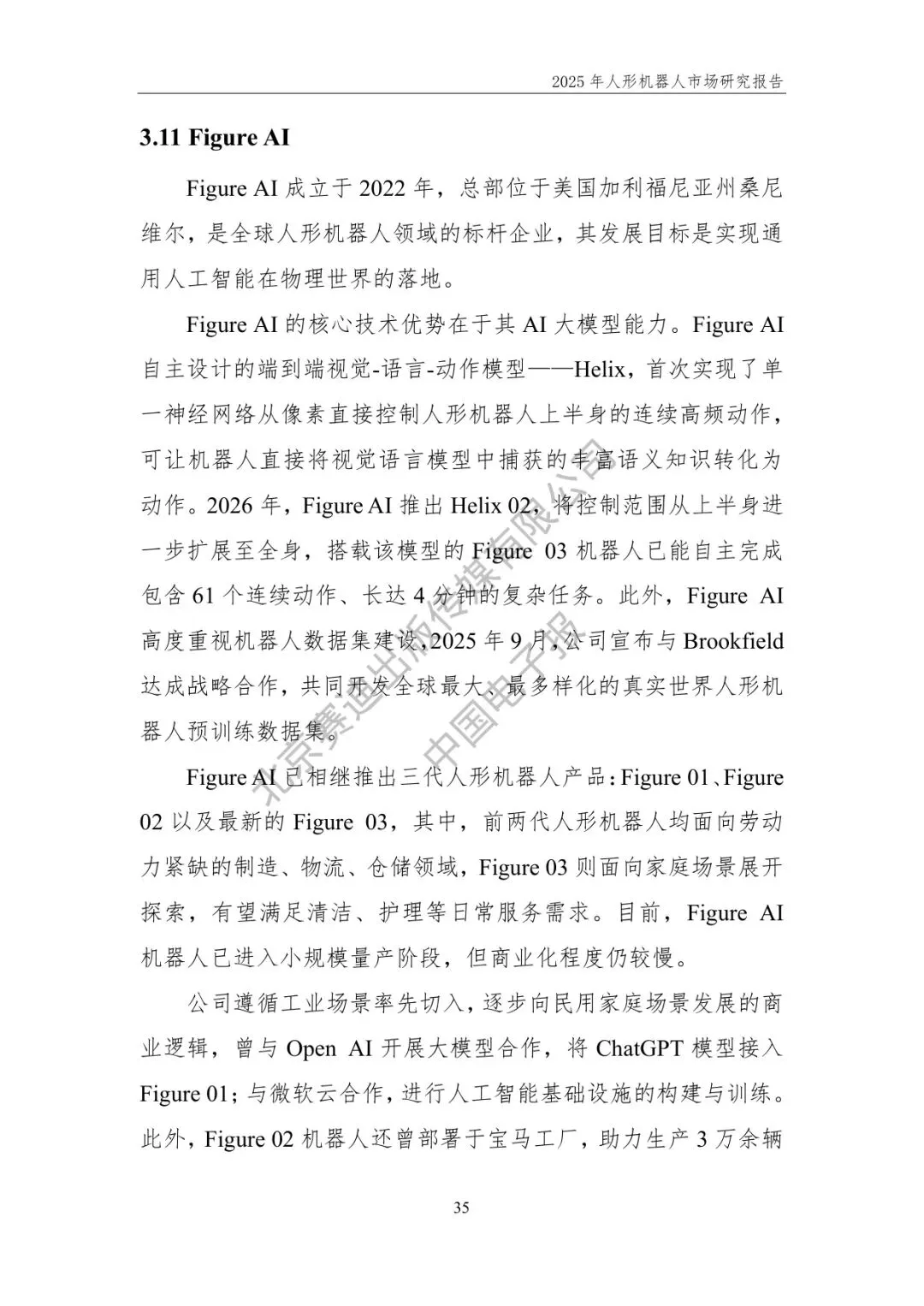 2025 年人形机器人市场研究报告

3.11 Figure AI

Figure AI 成立于 2022 年，总部位于美国加利福尼亚州桑尼维尔，是全球人形机器人领域的标杆企业，其发展目标是实现通用人工智能在物理世界的落地。

Figure AI 的核心技术优势在于其 AI 大模型能力。Figure AI 自主设计的端到端视觉-语言-动作模型——Helix，首次实现了单一神经网络从像素直接控制人形机器人上半身的连续高频动作，可让机器人直接将视觉语言模型中捕获的丰富语义知识转化为动作。2026 年，Figure AI 推出 Helix 02，将控制范围从上半身进一步扩展至全身，搭载该模型的 Figure 03 机器人已能自主完成包含 61 个连续动作、长达 4 分钟的复杂任务。此外，Figure AI 高度重视机器人数据集建设，2025 年 9 月，公司宣布与 Brookfield 达成战略合作，共同开发全球最大、最多样化的真实世界人形机器人预训练数据集。

Figure AI 已相继推出三代人形机器人产品：Figure 01、Figure 02 以及最新的 Figure 03，其中，前两代人形机器人均面向劳动力紧缺的制造、物流、仓储领域，Figure 03 则面向家庭场景展开探索，有望满足清洁、护理等日常服务需求。目前，Figure AI 机器人已进入小规模量产阶段，但商业化程度仍较慢。

公司遵循工业场景率先切入，逐步向民用家庭场景发展的商业逻辑，曾与 Open AI 开展大模型合作，将 ChatGPT 模型接入 Figure 01；与微软云合作，进行人工智能基础设施的构建与训练。此外，Figure 02 机器人还曾部署于宝马工厂，助力生产 3 万余辆

北京赛迪出版传媒有限公司 中国电子报

35